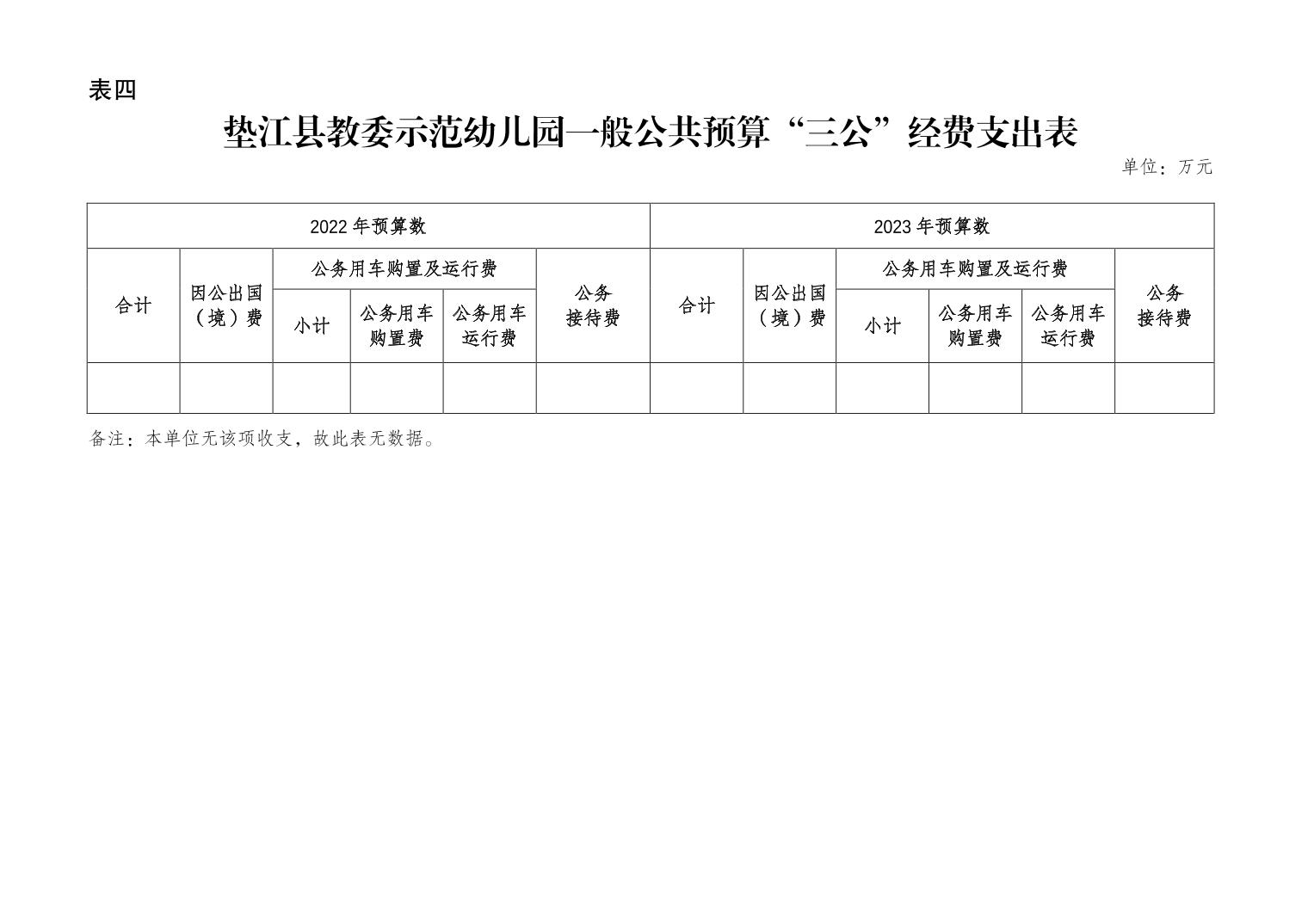 表四

垫江县教委示范幼儿园一般公共预算“三公”经费支出表

单位：万元

| 2022 年预算数 | | | | | | 2023 年预算数 | | | | | |
|---|---|---|---|---|---|---|---|---|---|---|---|
| 合计 | 因公出国（境）费 | 公务用车购置及运行费 | | | 公务接待费 | 合计 | 因公出国（境）费 | 公务用车购置及运行费 | | | 公务接待费 |
| | | 小计 | 公务用车购置费 | 公务用车运行费 | | | | 小计 | 公务用车购置费 | 公务用车运行费 | |
| | | | | | | | | | | | |

备注：本单位无该项收支，故此表无数据。